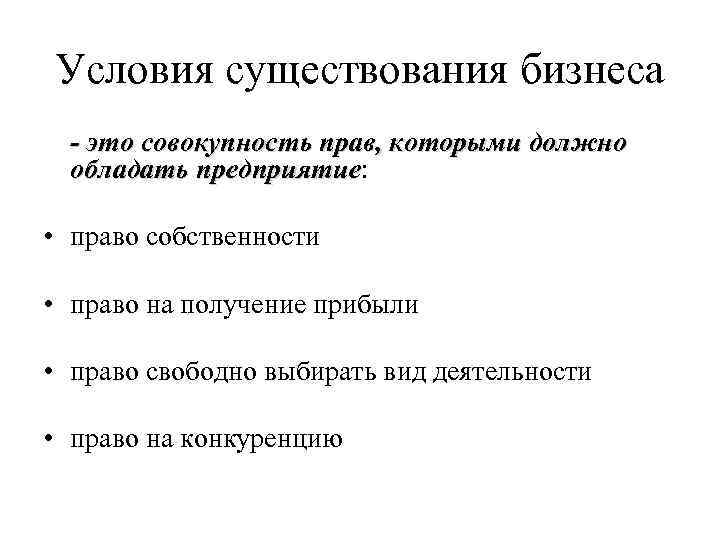 Условия существования бизнеса

- это совокупность прав, которыми должно обладать предприятие:

• право собственности

• право на получение прибыли

• право свободно выбирать вид деятельности

• право на конкуренцию